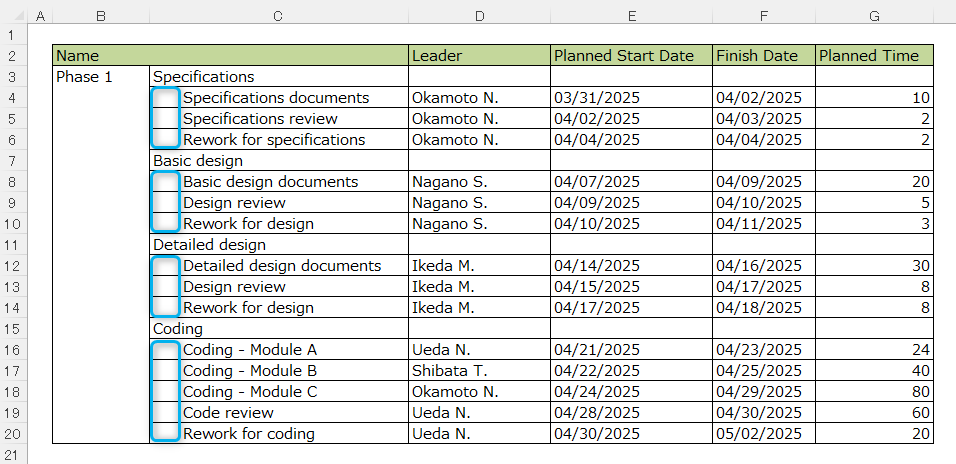 |  | A | B | C | D | E | F | G |
|---|---|---|---|---|---|---|---|
| 1 |  |  |  |  |  |  |  |
| 2 |  | Name |  | Leader | Planned Start Date | Finish Date | Planned Time |
| 3 |  | Phase 1 | Specifications |  |  |  |  |
| 4 |  |  | Specifications documents | Okamoto N. | 03/31/2025 | 04/02/2025 | 10 |
| 5 |  |  | Specifications review | Okamoto N. | 04/02/2025 | 04/03/2025 | 2 |
| 6 |  |  | Rework for specifications | Okamoto N. | 04/04/2025 | 04/04/2025 | 2 |
| 7 |  |  | Basic design |  |  |  |  |
| 8 |  |  | Basic design documents | Nagano S. | 04/07/2025 | 04/09/2025 | 20 |
| 9 |  |  | Design review | Nagano S. | 04/09/2025 | 04/10/2025 | 5 |
| 10 |  |  | Rework for design | Nagano S. | 04/10/2025 | 04/11/2025 | 3 |
| 11 |  |  | Detailed design |  |  |  |  |
| 12 |  |  | Detailed design documents | Ikeda M. | 04/14/2025 | 04/16/2025 | 30 |
| 13 |  |  | Design review | Ikeda M. | 04/15/2025 | 04/17/2025 | 8 |
| 14 |  |  | Rework for design | Ikeda M. | 04/17/2025 | 04/18/2025 | 8 |
| 15 |  |  | Coding |  |  |  |  |
| 16 |  |  | Coding - Module A | Ueda N. | 04/21/2025 | 04/23/2025 | 24 |
| 17 |  |  | Coding - Module B | Shibata T. | 04/22/2025 | 04/25/2025 | 40 |
| 18 |  |  | Coding - Module C | Okamoto N. | 04/24/2025 | 04/29/2025 | 80 |
| 19 |  |  | Code review | Ueda N. | 04/28/2025 | 04/30/2025 | 60 |
| 20 |  |  | Rework for coding | Ueda N. | 04/30/2025 | 05/02/2025 | 20 |
| 21 |  |  |  |  |  |  |  |